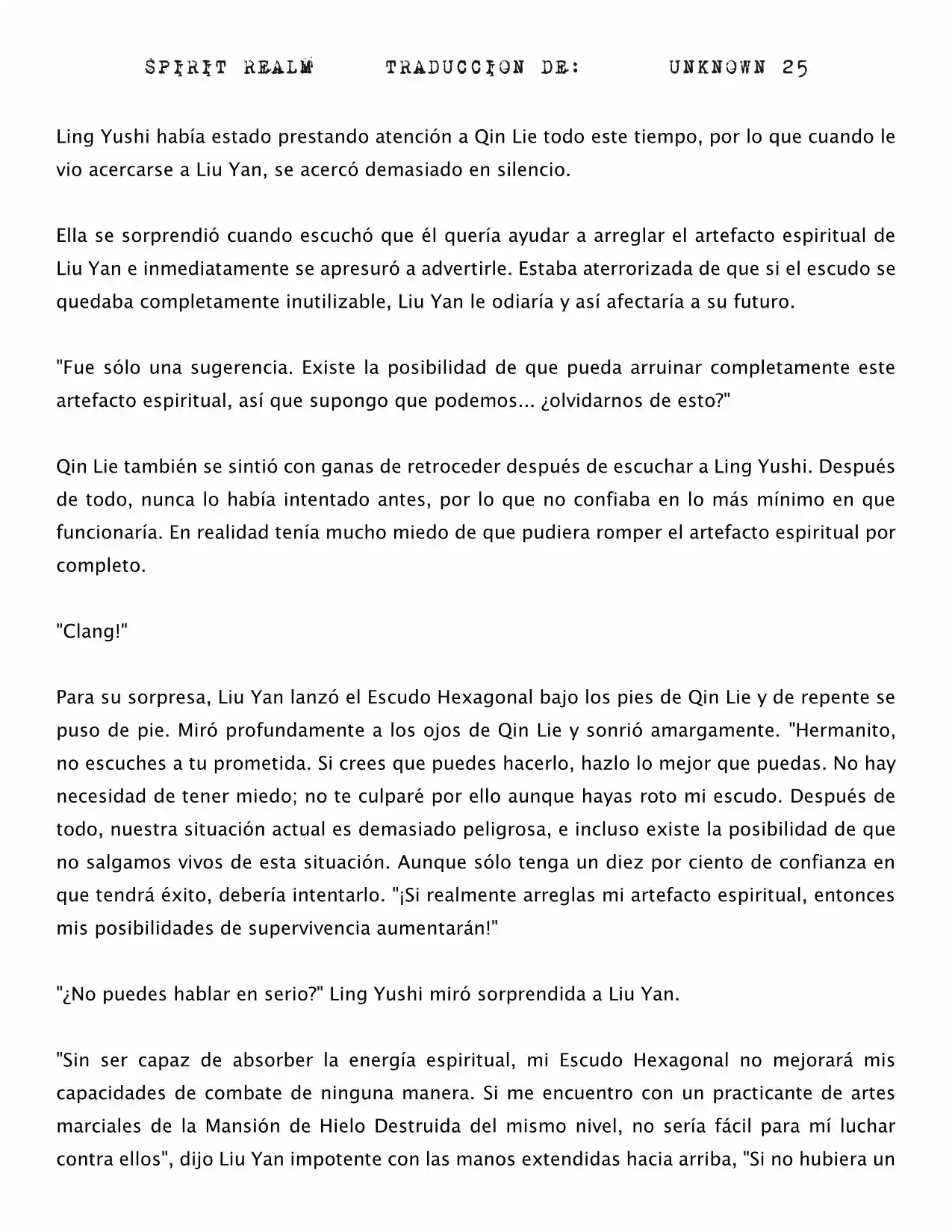 SPIRIT REALM TRADUCCION DE: UNKNOWN 25

Ling Yushi había estado prestando atención a Qin Lie todo este tiempo, por lo que cuando le vio acercarse a Liu Yan, se acercó demasiado en silencio.

Ella se sorprendió cuando escuchó que él quería ayudar a arreglar el artefacto espiritual de Liu Yan e inmediatamente se apresuró a advertirle. Estaba aterrorizada de que si el escudo se quedaba completamente inutilizable, Liu Yan le odiaría y así afectaría a su futuro.

"Fue sólo una sugerencia. Existe la posibilidad de que pueda arruinar completamente este artefacto espiritual, así que supongo que podemos... ¿olvidarnos de esto?"

Qin Lie también se sintió con ganas de retroceder después de escuchar a Ling Yushi. Después de todo, nunca lo había intentado antes, por lo que no confiaba en lo más mínimo en que funcionaría. En realidad tenía mucho miedo de que pudiera romper el artefacto espiritual por completo.

"Clang!"

Para su sorpresa, Liu Yan lanzó el Escudo Hexagonal bajo los pies de Qin Lie y de repente se puso de pie. Miró profundamente a los ojos de Qin Lie y sonrió amargamente. "Hermanito, no escuches a tu prometida. Si crees que puedes hacerlo, hazlo lo mejor que puedas. No hay necesidad de tener miedo; no te culparé por ello aunque hayas roto mi escudo. Después de todo, nuestra situación actual es demasiado peligrosa, e incluso existe la posibilidad de que no salgamos vivos de esta situación. Aunque sólo tenga un diez por ciento de confianza en que tendrá éxito, debería intentarlo. "¡Si realmente arreglas mi artefacto espiritual, entonces mis posibilidades de supervivencia aumentarán!"

"¿No puedes hablar en serio?" Ling Yushi miró sorprendida a Liu Yan.

"Sin ser capaz de absorber la energía espiritual, mi Escudo Hexagonal no mejorará mis capacidades de combate de ninguna manera. Si me encuentro con un practicante de artes marciales de la Mansión de Hielo Destruida del mismo nivel, no sería fácil para mí luchar contra ellos", dijo Liu Yan impotente con las manos extendidas hacia arriba, "Si no hubiera un